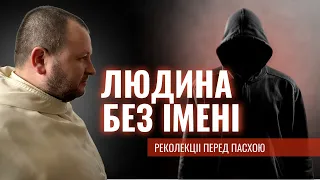 ЛЮДИНА
БЕЗ ІМЕНІ

РЕКОЛЕКЦІЇ ПЕРЕД ПАСХОЮ